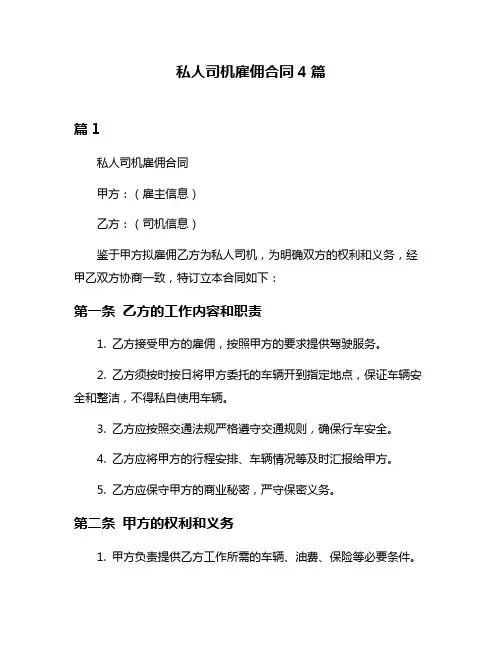 私人司机雇佣合同 4 篇

篇 1

私人司机雇佣合同

甲方：（雇主信息）

乙方：（司机信息）

鉴于甲方拟雇佣乙方为私人司机，为明确双方的权利和义务，经甲乙双方协商一致，特订立本合同如下：

第一条 乙方的工作内容和职责

1. 乙方接受甲方的雇佣，按照甲方的要求提供驾驶服务。

2. 乙方须按时按日将甲方委托的车辆开到指定地点，保证车辆安全和整洁，不得私自使用车辆。

3. 乙方应按照交通法规严格遵守交通规则，确保行车安全。

4. 乙方应将甲方的行程安排、车辆情况等及时汇报给甲方。

5. 乙方应保守甲方的商业秘密，严守保密义务。

第二条 甲方的权利和义务

1. 甲方负责提供乙方工作所需的车辆、油费、保险等必要条件。